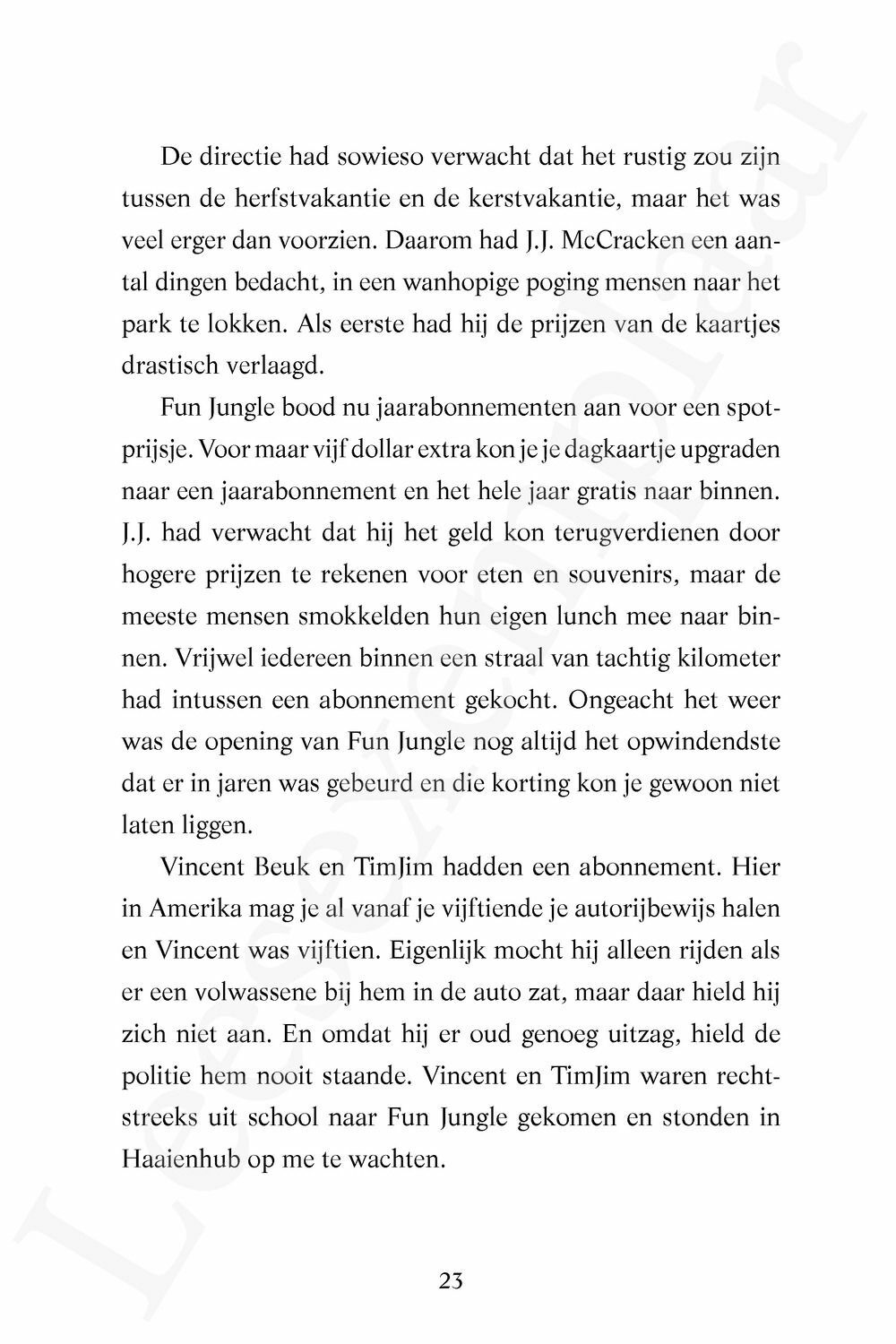 De directie had sowieso verwacht dat het rustig zou zijn tussen de herfstvakantie en de kerstvakantie, maar het was veel erger dan voorzien. Daarom had J.J. McCracken een aantal dingen bedacht, in een wanhopige poging mensen naar het park te lokken. Als eerste had hij de prijzen van de kaartjes drastisch verlaagd.

Fun Jungle bood nu jaarabonnementen aan voor een spotprijsje. Voor maar vijf dollar extra kon je je dagkaartje upgraden naar een jaarabonnement en het hele jaar gratis naar binnen. J.J. had verwacht dat hij het geld kon terugverdienen door hogere prijzen te rekenen voor eten en souvenirs, maar de meeste mensen smokkelden hun eigen lunch mee naar binnen. Vrijwel iedereen binnen een straal van tachtig kilometer had intussen een abonnement gekocht. Ongeacht het weer was de opening van Fun Jungle nog altijd het opwindendste dat er in jaren was gebeurd en die korting kon je gewoon niet laten liggen.

Vincent Beuk en TimJim hadden een abonnement. Hier in Amerika mag je al vanaf je vijftiende je autorijbewijs halen en Vincent was vijftien. Eigenlijk mocht hij alleen rijden als er een volwassene bij hem in de auto zat, maar daar hield hij zich niet aan. En omdat hij er oud genoeg uitzag, hield de politie hem nooit staande. Vincent en TimJim waren rechtstreeks uit school naar Fun Jungle gekomen en stonden in Haaienhub op me te wachten.

23

Leesexemplaar